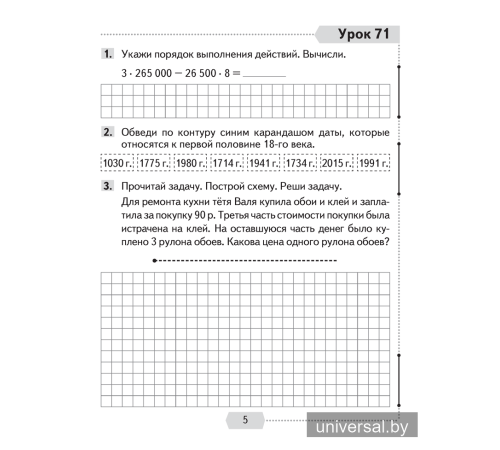 Урок 71

1. Укажи порядок выполнения действий. Вычисли.

$3 \cdot 265\,000 - 26\,500 \cdot 8 =$ ________

2. Обведи по контуру синим карандашом даты, которые относятся к первой половине 18-го века.

1030 г. 1775 г. 1980 г. 1714 г. 1941 г. 1734 г. 2015 г. 1991 г.

3. Прочитай задачу. Построй схему. Реши задачу.

Для ремонта кухни тётя Валя купила обои и клей и заплатила за покупку 90 р. Третья часть стоимости покупки была истрачена на клей. На оставшуюся часть денег было куплено 3 рулона обоев. Какова цена одного рулона обоев?

5

universal.by